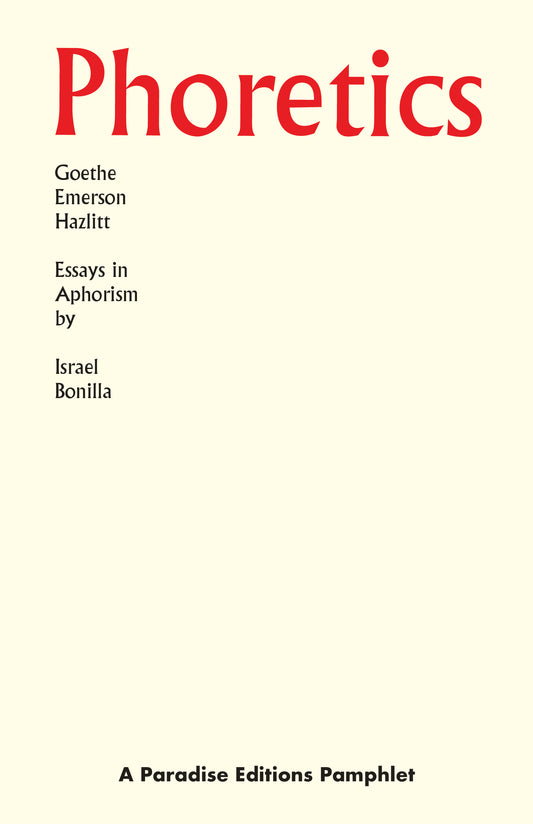 Phoretics

Goethe
Emerson
Hazlitt

Essays in
Aphorism
by

Israel
Bonilla

A Paradise Editions Pamphlet